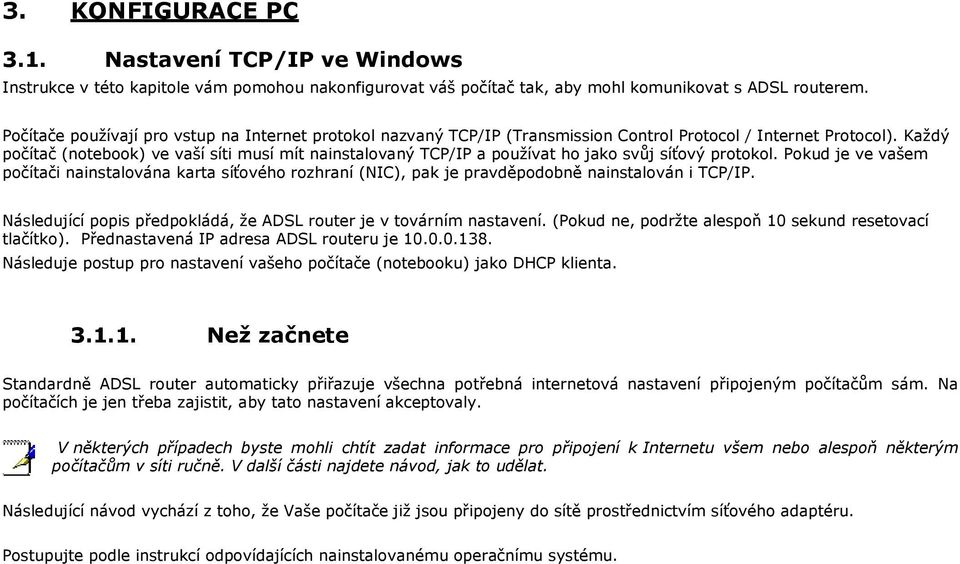 3. KONFIGURACE PC

3.1. Nastavení TCP/IP ve Windows

Instrukce v této kapitole vám pomohou nakonfigurovat váš počítač tak, aby mohl komunikovat s ADSL routerem.

Počítače používají pro vstup na Internet protokol nazvaný TCP/IP (Transmission Control Protocol / Internet Protocol). Každý počítač (notebook) ve vaší síti musí mít nainstalovaný TCP/IP a používat ho jako svůj síťový protokol. Pokud je ve vašem počítači nainstalována karta síťového rozhraní (NIC), pak je pravděpodobně nainstalován i TCP/IP.

Následující popis předpokládá, že ADSL router je v továrním nastavení. (Pokud ne, podržte alespoň 10 sekund resetovací tlačítko). Přednastavená IP adresa ADSL routeru je 10.0.0.138.
Následuje postup pro nastavení vašeho počítače (notebooku) jako DHCP klienta.

3.1.1. Než začnete

Standardně ADSL router automaticky přiřazuje všechna potřebná internetová nastavení připojeným počítačům sám. Na počítačích je jen třeba zajistit, aby tato nastavení akceptovaly.

V některých případech byste mohli chtít zadat informace pro připojení k Internetu všem nebo alespoň některým počítačům v síti ručně. V další části najdete návod, jak to udělat.

Následující návod vychází z toho, že Vaše počítače již jsou připojeny do sítě prostřednictvím síťového adaptéru.

Postupujte podle instrukcí odpovídajících nainstalovanému operačnímu systému.